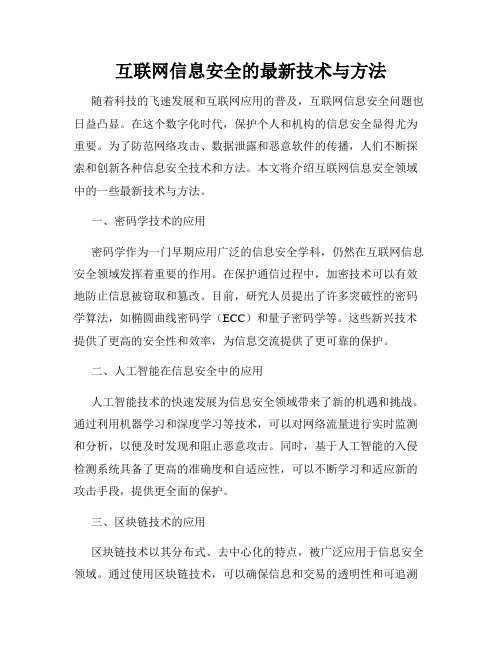 互联网信息安全的最新技术与方法

随着科技的飞速发展和互联网应用的普及，互联网信息安全问题也日益凸显。在这个数字化时代，保护个人和机构的信息安全显得尤为重要。为了防范网络攻击、数据泄露和恶意软件的传播，人们不断探索和创新各种信息安全技术和方法。本文将介绍互联网信息安全领域中的一些最新技术与方法。

一、密码学技术的应用

密码学作为一门早期应用广泛的信息安全学科，仍然在互联网信息安全领域发挥着重要的作用。在保护通信过程中，加密技术可以有效地防止信息被窃取和篡改。目前，研究人员提出了许多突破性的密码学算法，如椭圆曲线密码学（ECC）和量子密码学等。这些新兴技术提供了更高的安全性和效率，为信息交流提供了更可靠的保护。

二、人工智能在信息安全中的应用

人工智能技术的快速发展为信息安全领域带来了新的机遇和挑战。通过利用机器学习和深度学习等技术，可以对网络流量进行实时监测和分析，以便及时发现和阻止恶意攻击。同时，基于人工智能的入侵检测系统具备了更高的准确度和自适应性，可以不断学习和适应新的攻击手段，提供更全面的保护。

三、区块链技术的应用

区块链技术以其分布式、去中心化的特点，被广泛应用于信息安全领域。通过使用区块链技术，可以确保信息和交易的透明性和可追溯